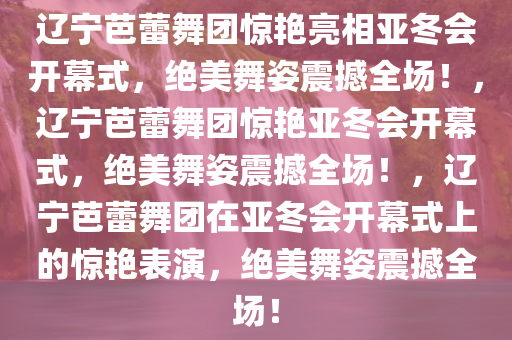 辽宁芭蕾舞团惊艳亮相亚冬会开幕式，绝美舞姿震撼全场！，辽宁芭蕾舞团惊艳亚冬会开幕式，绝美舞姿震撼全场！，辽宁芭蕾舞团在亚冬会开幕式上的惊艳表演，绝美舞姿震撼全场！